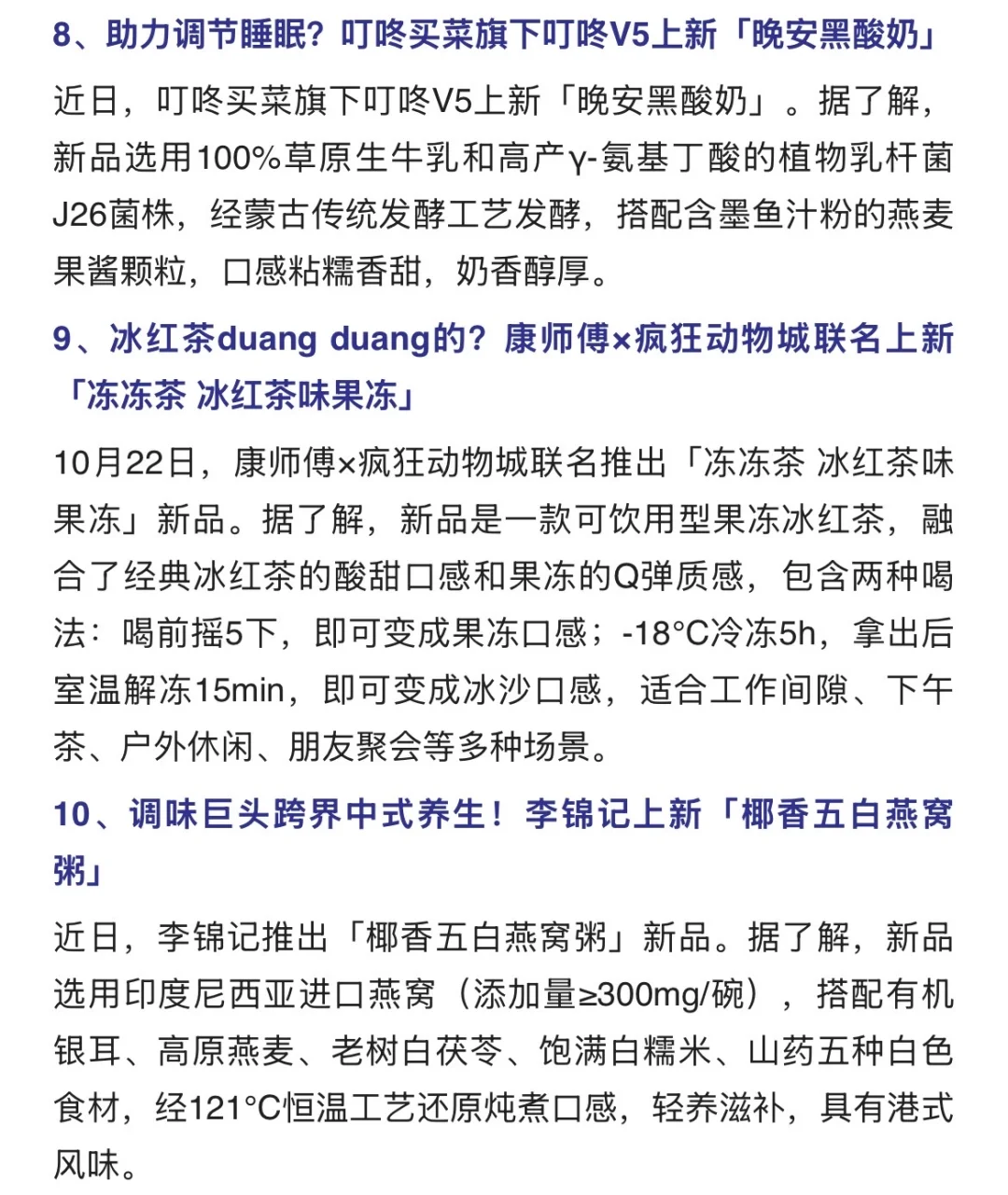 8、助力调节睡眠？叮咚买菜旗下叮咚V5上新「晚安黑酸奶」

近日，叮咚买菜旗下叮咚V5上新「晚安黑酸奶」。据了解，新品选用100%草原生牛乳和高产γ-氨基丁酸的植物乳杆菌J26菌株，经蒙古传统发酵工艺发酵，搭配含墨鱼汁粉的燕麦果酱颗粒，口感粘糯香甜，奶香醇厚。

9、冰红茶duang duang的？康师傅×疯狂动物城联名上新「冻冻茶 冰红茶味果冻」

10月22日，康师傅×疯狂动物城联名推出「冻冻茶 冰红茶味果冻」新品。据了解，新品是一款可饮用型果冻冰红茶，融合了经典冰红茶的酸甜口感和果冻的Q弹质感，包含两种喝法：喝前摇5下，即可变成果冻口感；-18°C冷冻5h，拿出后室温解冻15min，即可变成冰沙口感，适合工作间隙、下午茶、户外休闲、朋友聚会等多种场景。

10、调味巨头跨界中式养生！李锦记上新「椰香五白燕窝粥」

近日，李锦记推出「椰香五白燕窝粥」新品。据了解，新品选用印度尼西亚进口燕窝（添加量≥300mg/碗），搭配有机银耳、高原燕麦、老树白茯苓、饱满白糯米、山药五种白色食材，经121°C恒温工艺还原炖煮口感，轻养滋补，具有港式风味。